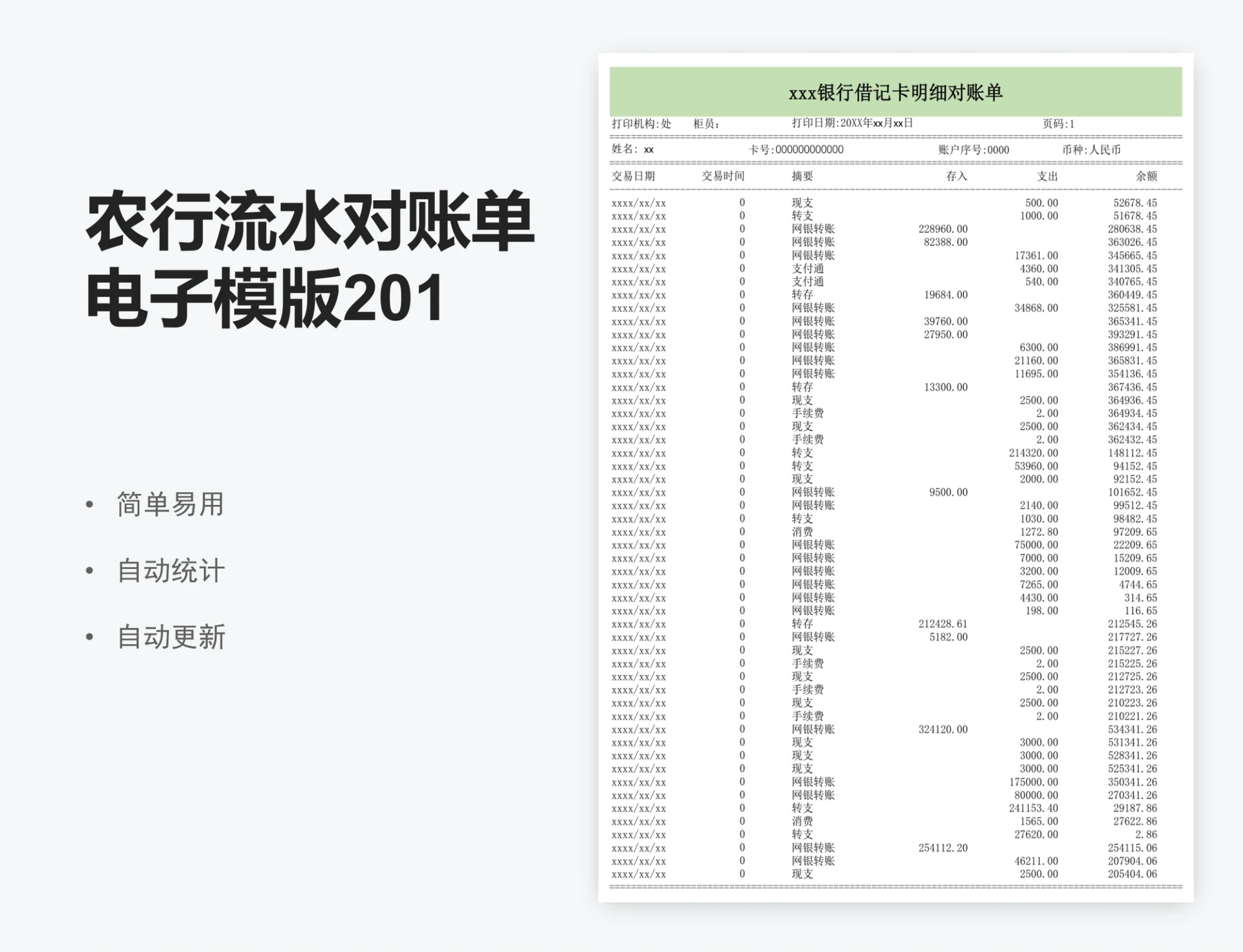 农行流水对账单电子模版201

• 简单易用
• 自动统计
• 自动更新

xxx银行借记卡明细对账单

打印机构:处 柜员: 打印日期:20XX年xx月xx日 页码:1

姓名: xx 卡号:000000000000 账户序号:0000 币种:人民币

| 交易日期 | 交易时间 | 摘要 | 存入 | 支出 | 余额 |
|---|---|---|---|---|---|
| xxxx/xx/xx | 0 | 现支 | | 500.00 | 52678.45 |
| xxxx/xx/xx | 0 | 转支 | | 1000.00 | 51678.45 |
| xxxx/xx/xx | 0 | 网银转账 | 228960.00 | | 280638.45 |
| xxxx/xx/xx | 0 | 网银转账 | 82388.00 | | 363026.45 |
| xxxx/xx/xx | 0 | 网银转账 | | 17361.00 | 345665.45 |
| xxxx/xx/xx | 0 | 支付通 | | 4360.00 | 341305.45 |
| xxxx/xx/xx | 0 | 支付通 | | 540.00 | 340765.45 |
| xxxx/xx/xx | 0 | 转存 | 19684.00 | | 360449.45 |
| xxxx/xx/xx | 0 | 网银转账 | | 34868.00 | 325581.45 |
| xxxx/xx/xx | 0 | 网银转账 | 39760.00 | | 365341.45 |
| xxxx/xx/xx | 0 | 网银转账 | 27950.00 | | 393291.45 |
| xxxx/xx/xx | 0 | 网银转账 | | 6300.00 | 386991.45 |
| xxxx/xx/xx | 0 | 网银转账 | | 21160.00 | 365831.45 |
| xxxx/xx/xx | 0 | 网银转账 | | 11695.00 | 354136.45 |
| xxxx/xx/xx | 0 | 转存 | 13300.00 | | 367436.45 |
| xxxx/xx/xx | 0 | 现支 | | 2500.00 | 364936.45 |
| xxxx/xx/xx | 0 | 手续费 | | 2.00 | 364934.45 |
| xxxx/xx/xx | 0 | 现支 | | 2500.00 | 362434.45 |
| xxxx/xx/xx | 0 | 手续费 | | 2.00 | 362432.45 |
| xxxx/xx/xx | 0 | 转支 | | 214320.00 | 148112.45 |
| xxxx/xx/xx | 0 | 转支 | | 53960.00 | 94152.45 |
| xxxx/xx/xx | 0 | 现支 | | 2000.00 | 92152.45 |
| xxxx/xx/xx | 0 | 网银转账 | 9500.00 | | 101652.45 |
| xxxx/xx/xx | 0 | 网银转账 | | 2140.00 | 99512.45 |
| xxxx/xx/xx | 0 | 转支 | | 1030.00 | 98482.45 |
| xxxx/xx/xx | 0 | 消费 | | 1272.80 | 97209.65 |
| xxxx/xx/xx | 0 | 网银转账 | | 75000.00 | 22209.65 |
| xxxx/xx/xx | 0 | 网银转账 | | 7000.00 | 15209.65 |
| xxxx/xx/xx | 0 | 网银转账 | | 3200.00 | 12009.65 |
| xxxx/xx/xx | 0 | 网银转账 | | 7265.00 | 4744.65 |
| xxxx/xx/xx | 0 | 网银转账 | | 4430.00 | 314.65 |
| xxxx/xx/xx | 0 | 网银转账 | | 198.00 | 116.65 |
| xxxx/xx/xx | 0 | 转存 | 212428.61 | | 212545.26 |
| xxxx/xx/xx | 0 | 网银转账 | 5182.00 | | 217727.26 |
| xxxx/xx/xx | 0 | 现支 | | 2500.00 | 215227.26 |
| xxxx/xx/xx | 0 | 手续费 | | 2.00 | 215225.26 |
| xxxx/xx/xx | 0 | 现支 | | 2500.00 | 212725.26 |
| xxxx/xx/xx | 0 | 手续费 | | 2.00 | 212723.26 |
| xxxx/xx/xx | 0 | 现支 | | 2500.00 | 210223.26 |
| xxxx/xx/xx | 0 | 手续费 | | 2.00 | 210221.26 |
| xxxx/xx/xx | 0 | 网银转账 | 324120.00 | | 534341.26 |
| xxxx/xx/xx | 0 | 现支 | | 3000.00 | 531341.26 |
| xxxx/xx/xx | 0 | 现支 | | 3000.00 | 528341.26 |
| xxxx/xx/xx | 0 | 现支 | | 3000.00 | 525341.26 |
| xxxx/xx/xx | 0 | 网银转账 | | 175000.00 | 350341.26 |
| xxxx/xx/xx | 0 | 网银转账 | | 80000.00 | 270341.26 |
| xxxx/xx/xx | 0 | 转支 | | 241153.40 | 29187.86 |
| xxxx/xx/xx | 0 | 消费 | | 1565.00 | 27622.86 |
| xxxx/xx/xx | 0 | 转支 | | 27620.00 | 2.86 |
| xxxx/xx/xx | 0 | 网银转账 | 254112.20 | | 254115.06 |
| xxxx/xx/xx | 0 | 网银转账 | | 46211.00 | 207904.06 |
| xxxx/xx/xx | 0 | 现支 | | 2500.00 | 205404.06 |